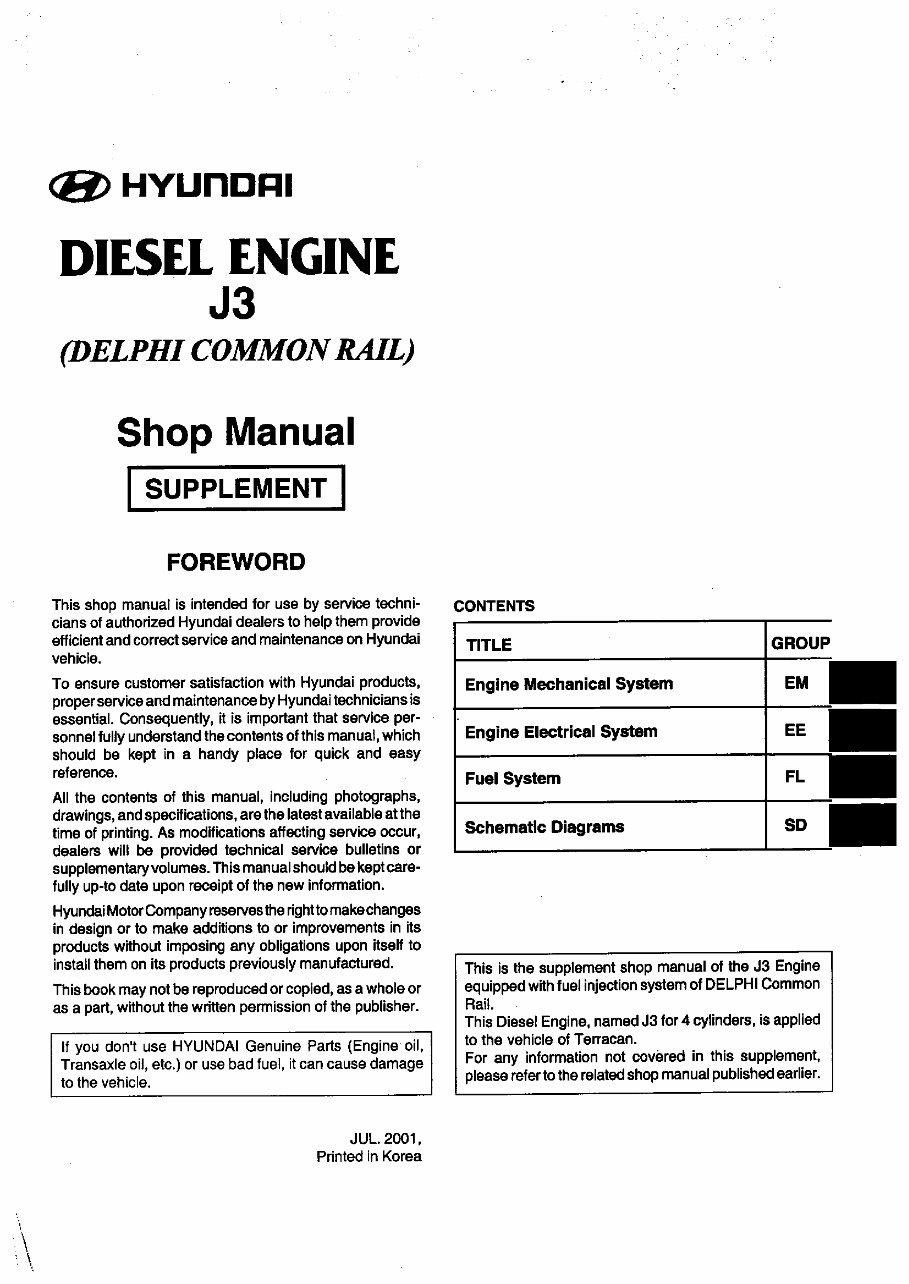 HYUNDAI

DIESEL ENGINE
J3
(DELPHI COMMON RAIL)

Shop Manual

SUPPLEMENT

FOREWORD

This shop manual is intended for use by service technicians of authorized Hyundai dealers to help them provide efficient and correct service and maintenance on Hyundai vehicle.

To ensure customer satisfaction with Hyundai products, proper service and maintenance by Hyundai technicians is essential. Consequently, it is important that service personnel fully understand the contents of this manual, which should be kept in a handy place for quick and easy reference.

All the contents of this manual, including photographs, drawings, and specifications, are the latest available at the time of printing. As modifications affecting service occur, dealers will be provided technical service bulletins or supplementary volumes. This manual should be kept carefully up-to date upon receipt of the new information.

Hyundai Motor Company reserves the right to make changes in design or to make additions to or improvements in its products without imposing any obligations upon itself to install them on its products previously manufactured.

This book may not be reproduced or copied, as a whole or as a part, without the written permission of the publisher.

If you don't use HYUNDAI Genuine Parts (Engine oil, Transaxle oil, etc.) or use bad fuel, it can cause damage to the vehicle.

JUL. 2001,
Printed in Korea

CONTENTS

| TITLE | GROUP |
|---|---|
| Engine Mechanical System | EM |
| Engine Electrical System | EE |
| Fuel System | FL |
| Schematic Diagrams | SD |

This is the supplement shop manual of the J3 Engine equipped with fuel injection system of DELPHI Common Rail.
This Diesel Engine, named J3 for 4 cylinders, is applied to the vehicle of Terracan.
For any information not covered in this supplement, please refer to the related shop manual published earlier.